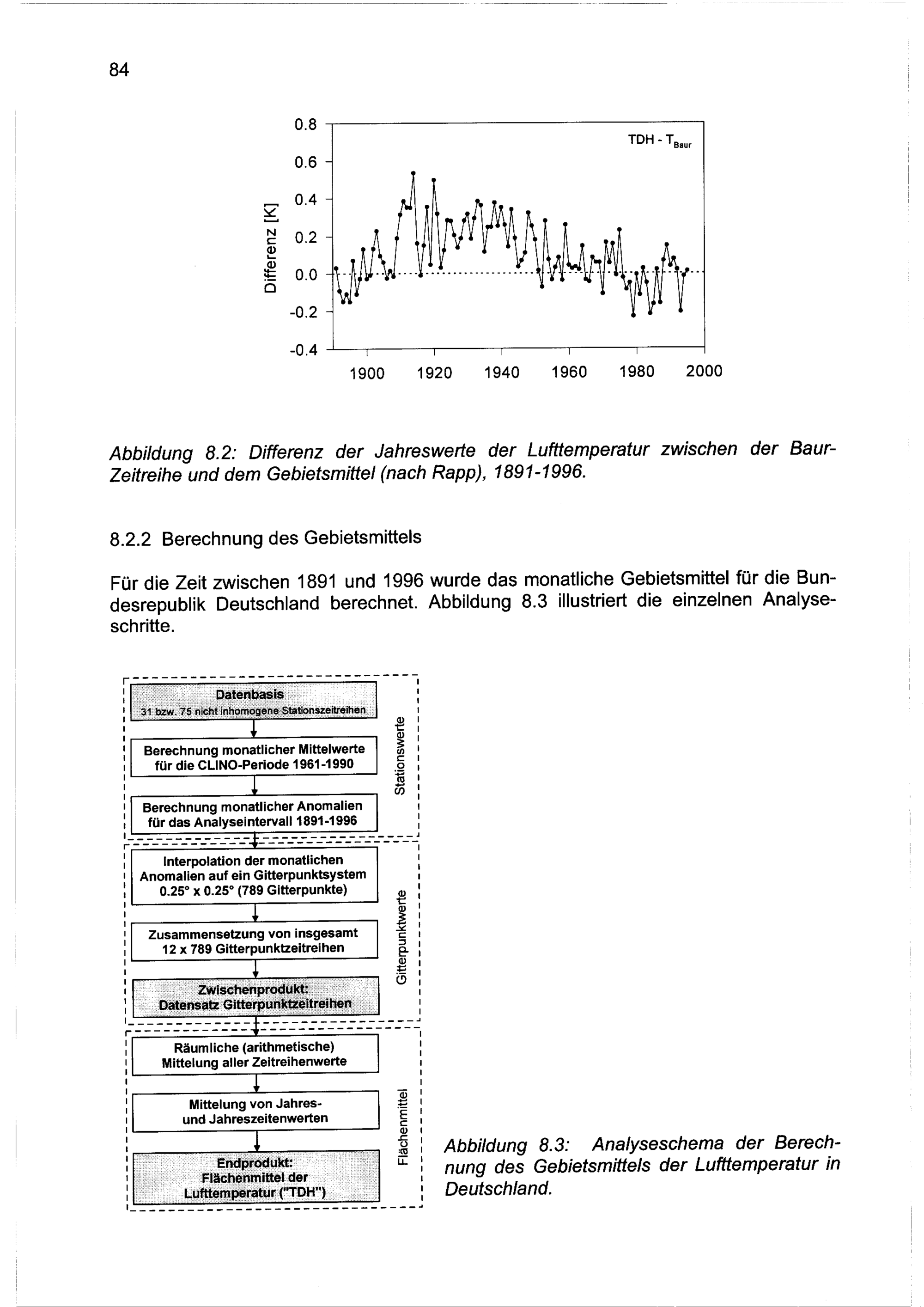 84

0.8
0.6
0.4
0.2
0.0
-0.2
-0.4

Differenz [K]

TDH - $T_{Baur}$

1900 1920 1940 1960 1980 2000

Abbildung 8.2: Differenz der Jahreswerte der Lufttemperatur zwischen der Baur-Zeitreihe und dem Gebietsmittel (nach Rapp), 1891-1996.

8.2.2 Berechnung des Gebietsmittels

Für die Zeit zwischen 1891 und 1996 wurde das monatliche Gebietsmittel für die Bundesrepublik Deutschland berechnet. Abbildung 8.3 illustriert die einzelnen Analyseschritte.

Datenbasis
31 bzw. 75 nicht inhomogene Stationszeitreihen

Berechnung monatlicher Mittelwerte für die CLINO-Periode 1961-1990

Berechnung monatlicher Anomalien für das Analyseintervall 1891-1996

Stationswerte

Interpolation der monatlichen Anomalien auf ein Gitterpunktsystem 0.25° x 0.25° (789 Gitterpunkte)

Zusammensetzung von insgesamt 12 x 789 Gitterpunktzeitreihen

Zwischenprodukt: Datensatz Gitterpunktzeitreihen

Gitterpunktwerte

Räumliche (arithmetische) Mittelung aller Zeitreihenwerte

Mittelung von Jahres- und Jahreszeitenwerten

Endprodukt: Flächenmittel der Lufttemperatur ("TDH")

Flächenmittel

Abbildung 8.3: Analyseschema der Berechnung des Gebietsmittels der Lufttemperatur in Deutschland.